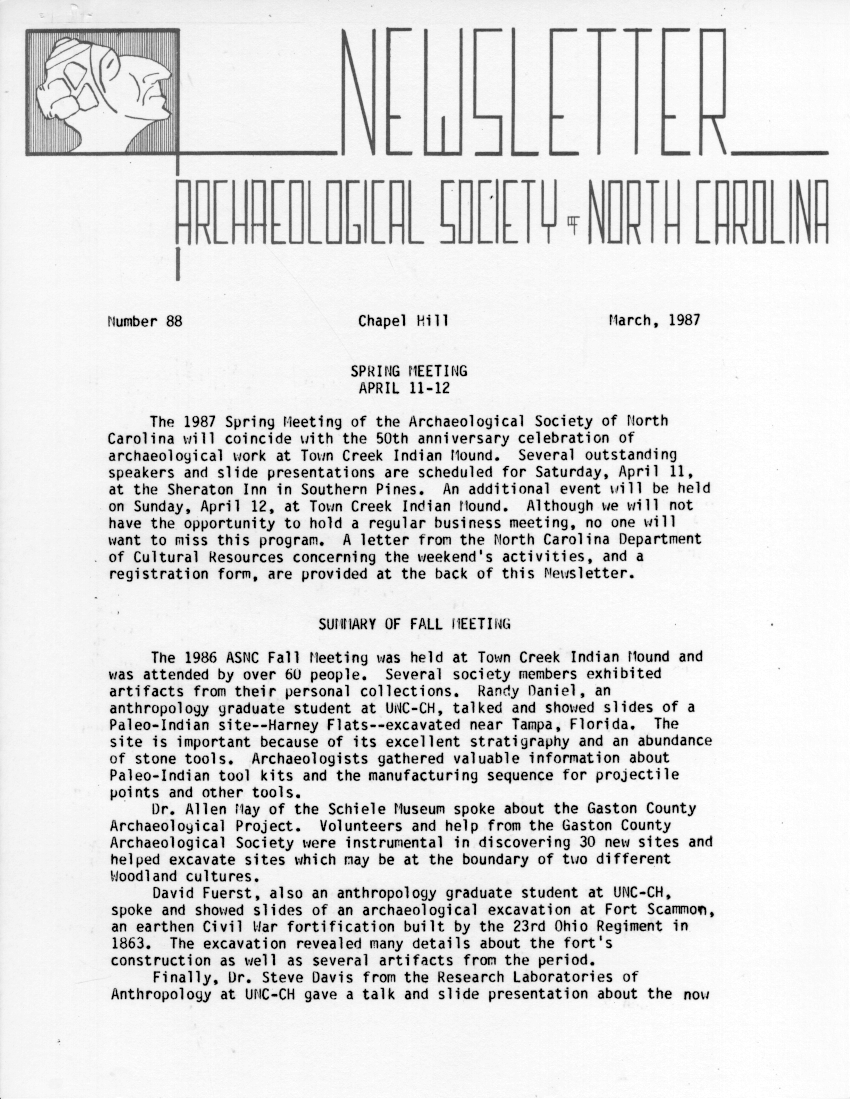 NEWSLETTER

ARCHAEOLOGICAL SOCIETY OF NORTH CAROLINA

Number 88 Chapel Hill March, 1987

SPRING MEETING
APRIL 11-12

The 1987 Spring Meeting of the Archaeological Society of North Carolina will coincide with the 50th anniversary celebration of archaeological work at Town Creek Indian Mound. Several outstanding speakers and slide presentations are scheduled for Saturday, April 11, at the Sheraton Inn in Southern Pines. An additional event will be held on Sunday, April 12, at Town Creek Indian Mound. Although we will not have the opportunity to hold a regular business meeting, no one will want to miss this program. A letter from the North Carolina Department of Cultural Resources concerning the weekend's activities, and a registration form, are provided at the back of this Newsletter.

SUMMARY OF FALL MEETING

The 1986 ASNC Fall Meeting was held at Town Creek Indian Mound and was attended by over 60 people. Several society members exhibited artifacts from their personal collections. Randy Daniel, an anthropology graduate student at UNC-CH, talked and showed slides of a Paleo-Indian site--Harney Flats--excavated near Tampa, Florida. The site is important because of its excellent stratigraphy and an abundance of stone tools. Archaeologists gathered valuable information about Paleo-Indian tool kits and the manufacturing sequence for projectile points and other tools.

Dr. Allen May of the Schiele Museum spoke about the Gaston County Archaeological Project. Volunteers and help from the Gaston County Archaeological Society were instrumental in discovering 30 new sites and helped excavate sites which may be at the boundary of two different Woodland cultures.

David Fuerst, also an anthropology graduate student at UNC-CH, spoke and showed slides of an archaeological excavation at Fort Scammon, an earthen Civil War fortification built by the 23rd Ohio Regiment in 1863. The excavation revealed many details about the fort's construction as well as several artifacts from the period.

Finally, Dr. Steve Davis from the Research Laboratories of Anthropology at UNC-CH gave a talk and slide presentation about the now